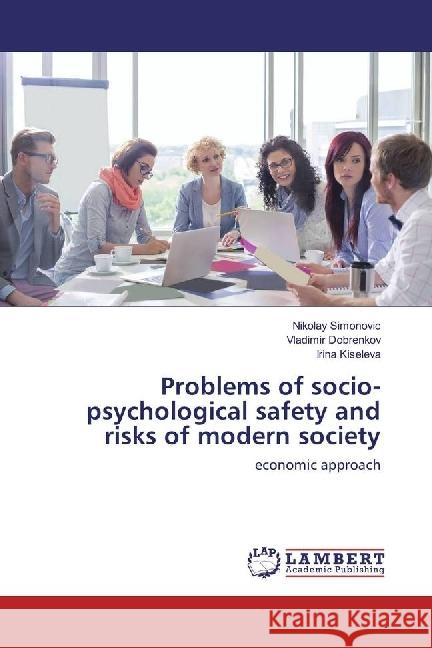 Nikolay Simonovic
Vladimir Dobrenkov
Irina Kiseleva

Problems of socio-psychological safety and risks of modern society

economic approach

LAP
LAMBERT
Academic Publishing

Kraina Książek